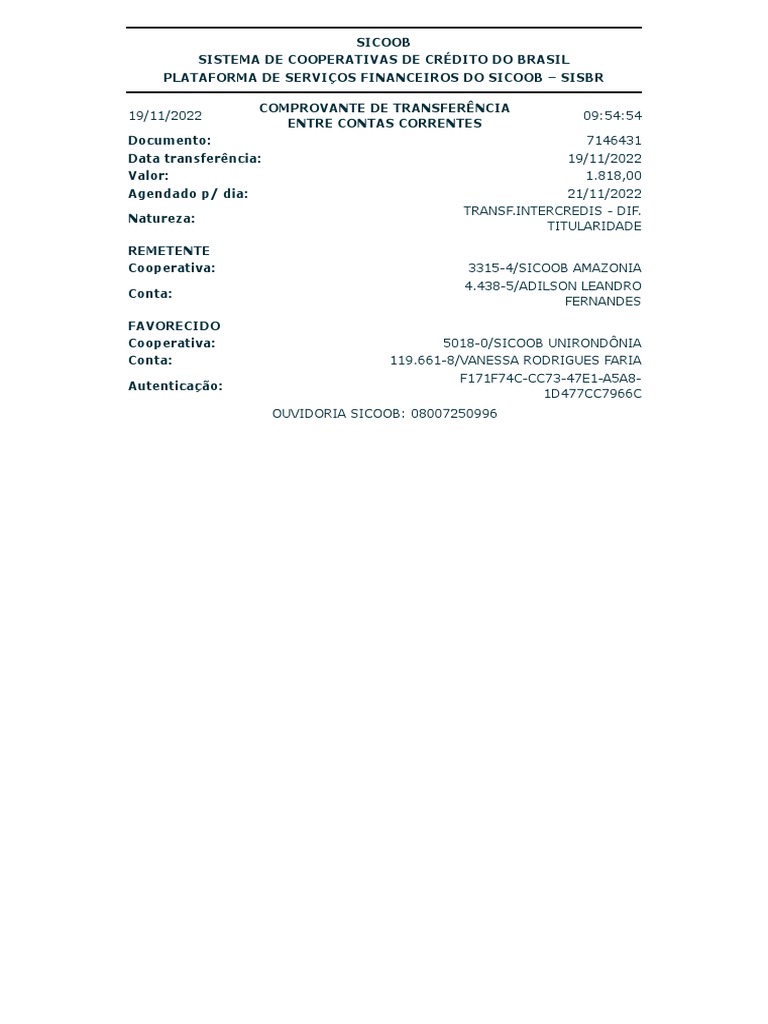 SICOOB
SISTEMA DE COOPERATIVAS DE CRÉDITO DO BRASIL
PLATAFORMA DE SERVIÇOS FINANCEIROS DO SICOOB – SISBR

19/11/2022
COMPROVANTE DE TRANSFERÊNCIA
ENTRE CONTAS CORRENTES
09:54:54

Documento: 7146431
Data transferência: 19/11/2022
Valor: 1.818,00
Agendado p/ dia: 21/11/2022
Natureza: TRANSF.INTERCREDIS - DIF. TITULARIDADE

REMETENTE
Cooperativa: 3315-4/SICOOB AMAZONIA
Conta: 4.438-5/ADILSON LEANDRO FERNANDES

FAVORECIDO
Cooperativa: 5018-0/SICOOB UNIRONDÔNIA
Conta: 119.661-8/VANESSA RODRIGUES FARIA
Autenticação: F171F74C-CC73-47E1-A5A8-1D477CC7966C

OUVIDORIA SICOOB: 08007250996